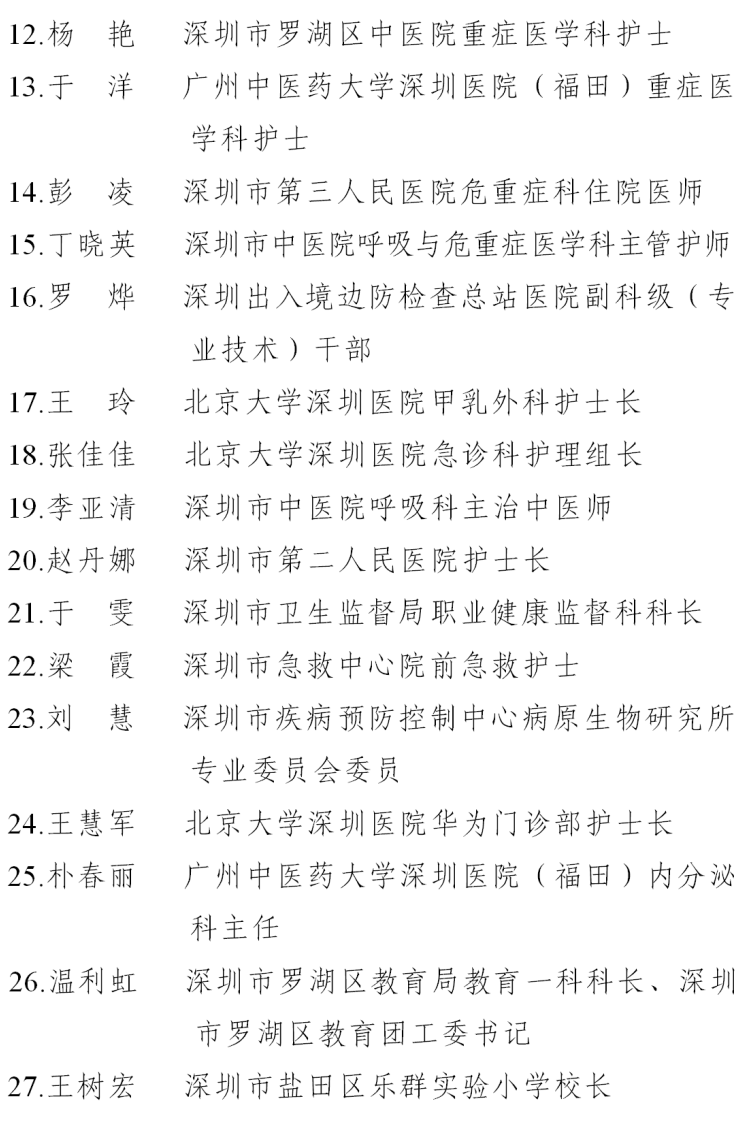 12.杨　艳　深圳市罗湖区中医院重症医学科护士

13.于　洋　广州中医药大学深圳医院（福田）重症医学科护士

14.彭　凌　深圳市第三人民医院危重症科住院医师

15.丁晓英　深圳市中医院呼吸与危重症医学科主管护师

16.罗　烨　深圳出入境边防检查总站医院副科级（专业技术）干部

17.王　玲　北京大学深圳医院甲乳外科护士长

18.张佳佳　北京大学深圳医院急诊科护理组长

19.李亚清　深圳市中医院呼吸科主治中医师

20.赵丹娜　深圳市第二人民医院护士长

21.于　雯　深圳市卫生监督局职业健康监督科科长

22.梁　霞　深圳市急救中心院前急救护士

23.刘　慧　深圳市疾病预防控制中心病原生物研究所专业委员会委员

24.王慧军　北京大学深圳医院华为门诊部护士长

25.朴春丽　广州中医药大学深圳医院（福田）内分泌科主任

26.温利虹　深圳市罗湖区教育局教育一科科长、深圳市罗湖区教育团工委书记

27.王树宏　深圳市盐田区乐群实验小学校长